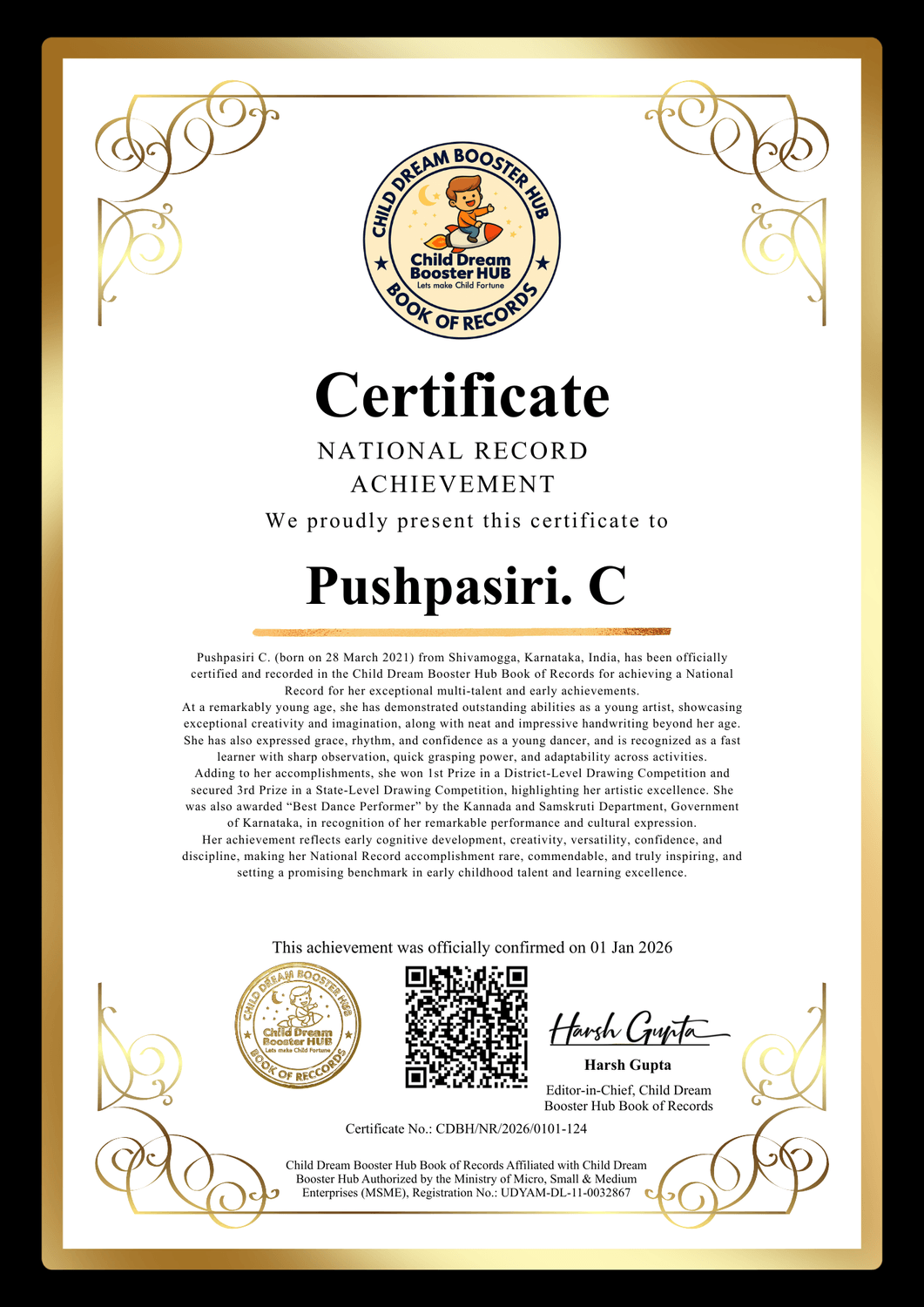 CHILD DREAM BOOSTER HUB
Child Dream Booster HUB
Lets make Child Fortune
BOOK OF RECORDS

Certificate

NATIONAL RECORD ACHIEVEMENT

We proudly present this certificate to

Pushpasiri. C

Pushpasiri C. (born on 28 March 2021) from Shivamogga, Karnataka, India, has been officially certified and recorded in the Child Dream Booster Hub Book of Records for achieving a National Record for her exceptional multi-talent and early achievements.
At a remarkably young age, she has demonstrated outstanding abilities as a young artist, showcasing exceptional creativity and imagination, along with neat and impressive handwriting beyond her age. She has also expressed grace, rhythm, and confidence as a young dancer, and is recognized as a fast learner with sharp observation, quick grasping power, and adaptability across activities.
Adding to her accomplishments, she won 1st Prize in a District-Level Drawing Competition and secured 3rd Prize in a State-Level Drawing Competition, highlighting her artistic excellence. She was also awarded “Best Dance Performer” by the Kannada and Samskruti Department, Government of Karnataka, in recognition of her remarkable performance and cultural expression.
Her achievement reflects early cognitive development, creativity, versatility, confidence, and discipline, making her National Record accomplishment rare, commendable, and truly inspiring, and setting a promising benchmark in early childhood talent and learning excellence.

This achievement was officially confirmed on 01 Jan 2026

CHILD DREAM BOOSTER HUB
Child Dream Booster HUB
Lets make Child Fortune
BOOK OF RECORDS

Harsh Gupta
Harsh Gupta
Editor-in-Chief, Child Dream Booster Hub Book of Records

Certificate No.: CDBH/NR/2026/0101-124

Child Dream Booster Hub Book of Records Affiliated with Child Dream Booster Hub Authorized by the Ministry of Micro, Small & Medium Enterprises (MSME), Registration No.: UDYAM-DL-11-0032867